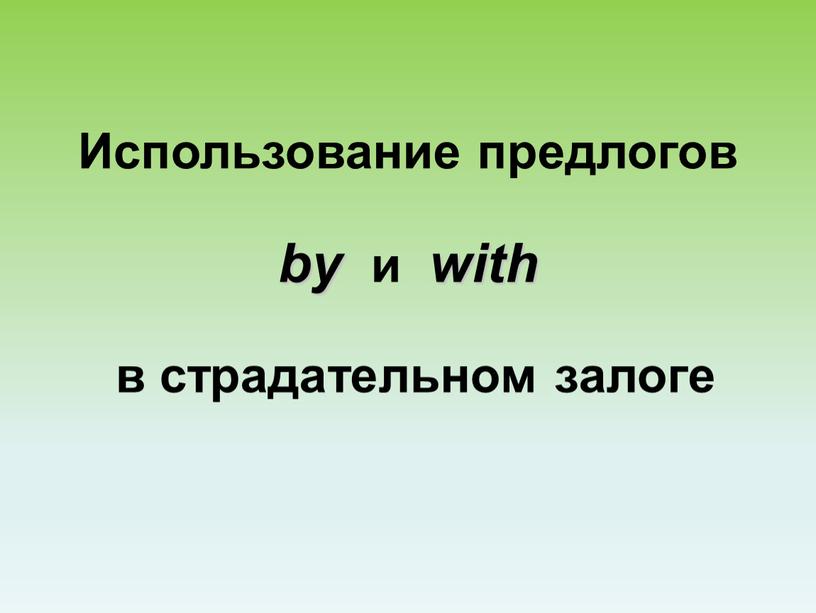 Использование предлогов

by и with

в страдательном залоге